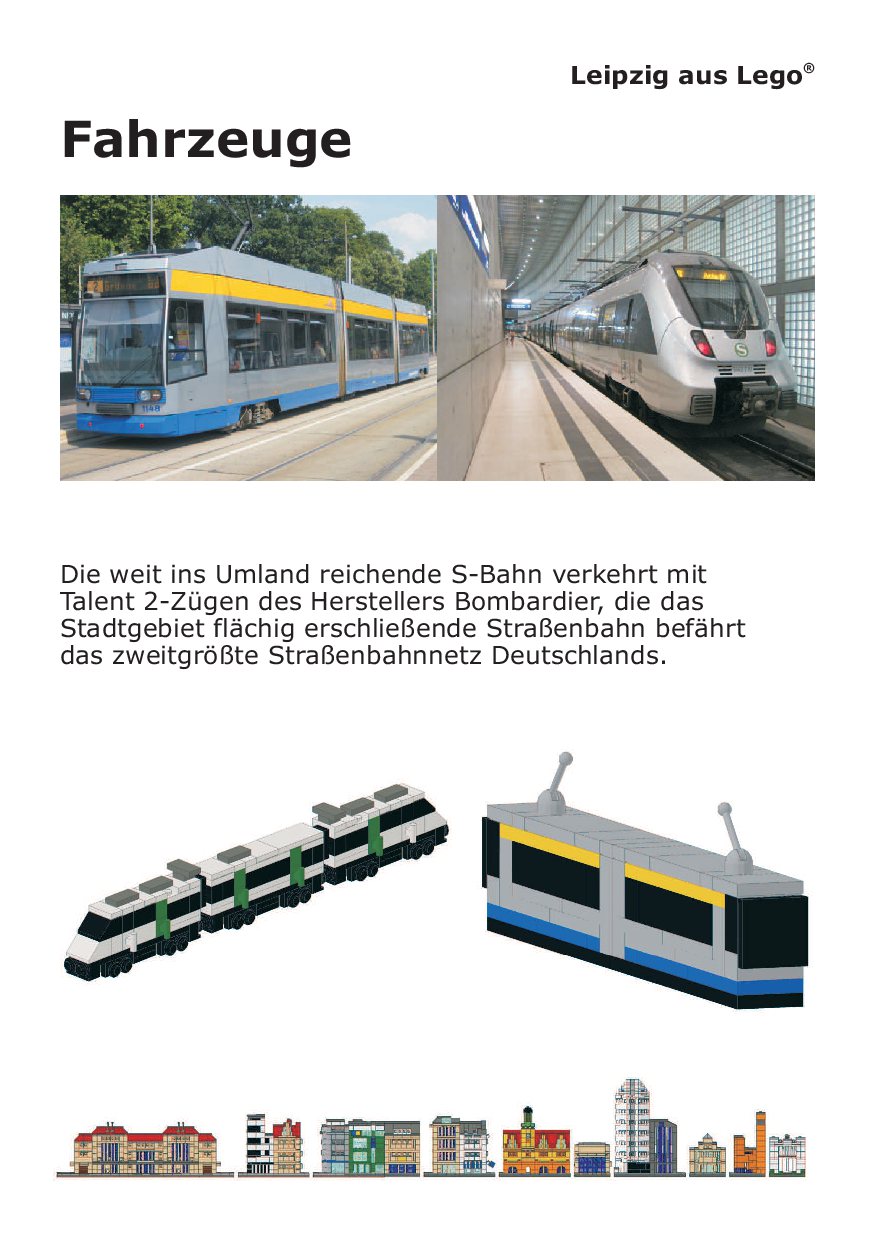 Leipzig aus Lego®

Fahrzeuge

Die weit ins Umland reichende S-Bahn verkehrt mit Talent 2-Zügen des Herstellers Bombardier, die das Stadtgebiet flächig erschließende Straßenbahn befährt das zweitgrößte Straßenbahnnetz Deutschlands.